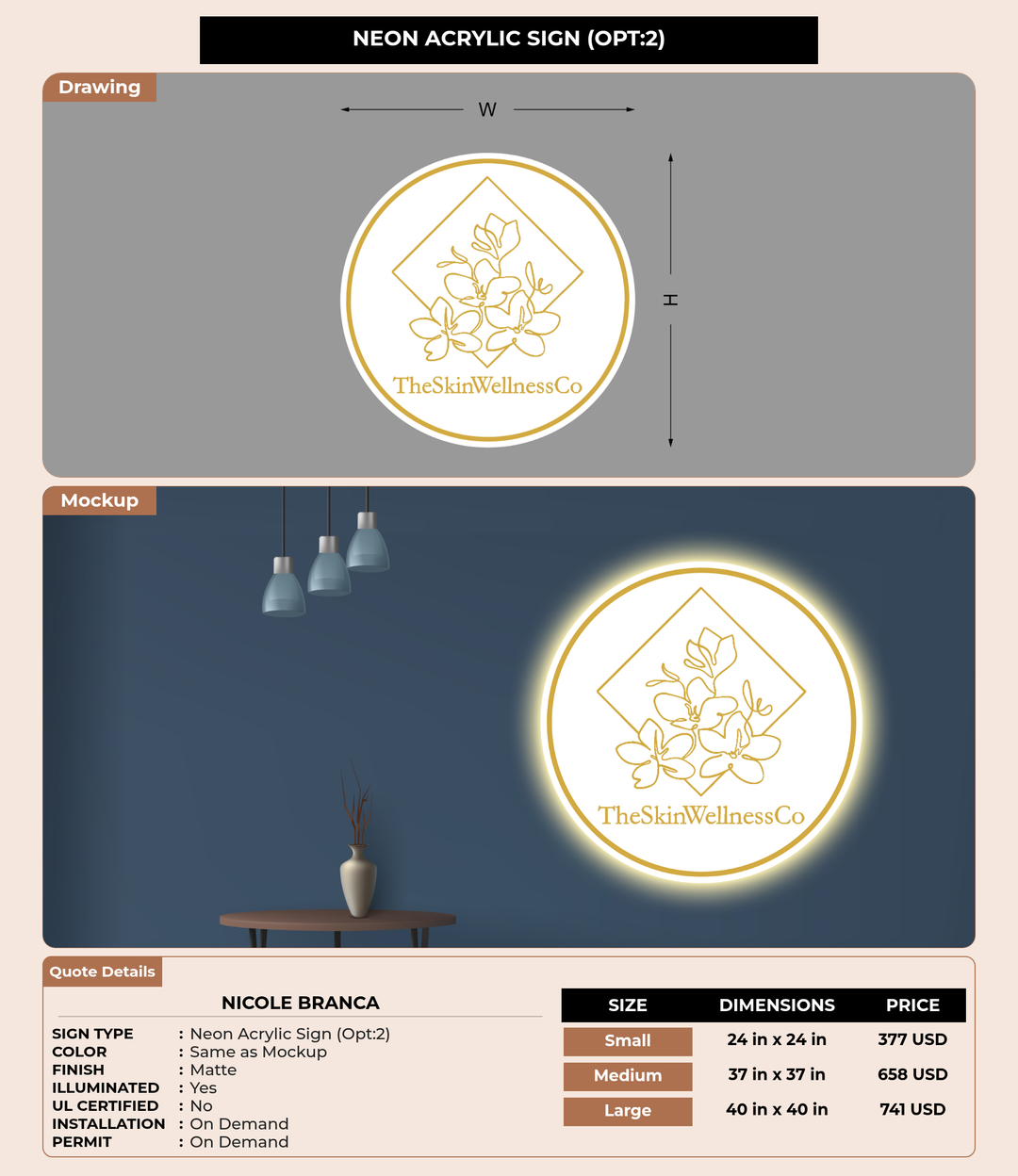 NEON ACRYLIC SIGN (OPT:2)

Drawing

W

H

TheSkinWellnessCo

Mockup

TheSkinWellnessCo

Quote Details

NICOLE BRANCA

SIGN TYPE : Neon Acrylic Sign (Opt:2)
COLOR : Same as Mockup
FINISH : Matte
ILLUMINATED : Yes
UL CERTIFIED : No
INSTALLATION : On Demand
PERMIT : On Demand

| SIZE | DIMENSIONS | PRICE |
|---|---|---|
| Small | 24 in x 24 in | 377 USD |
| Medium | 37 in x 37 in | 658 USD |
| Large | 40 in x 40 in | 741 USD |